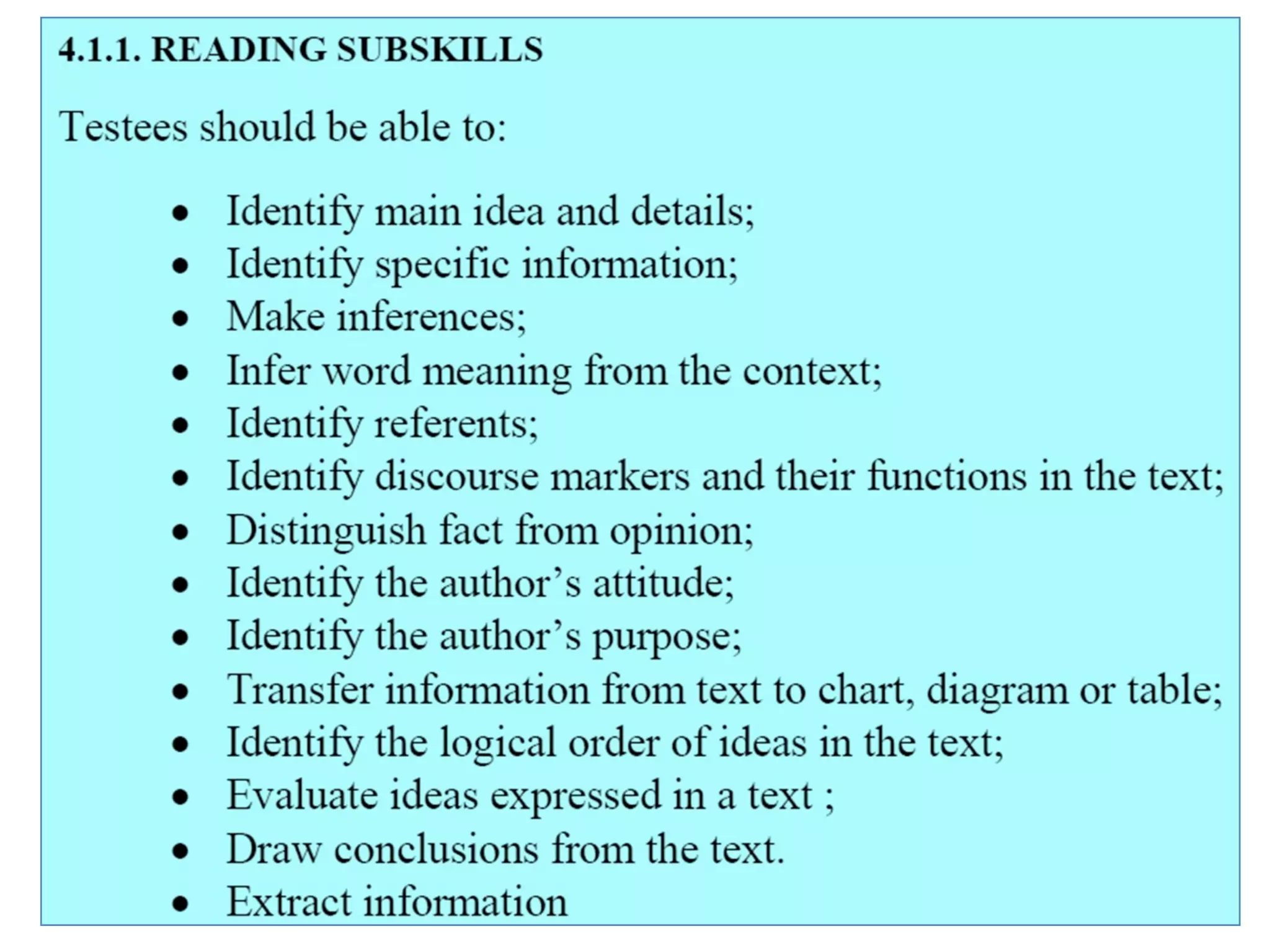 4.1.1. READING SUBSKILLS

Testees should be able to:

• Identify main idea and details;
• Identify specific information;
• Make inferences;
• Infer word meaning from the context;
• Identify referents;
• Identify discourse markers and their functions in the text;
• Distinguish fact from opinion;
• Identify the author's attitude;
• Identify the author's purpose;
• Transfer information from text to chart, diagram or table;
• Identify the logical order of ideas in the text;
• Evaluate ideas expressed in a text ;
• Draw conclusions from the text.
• Extract information